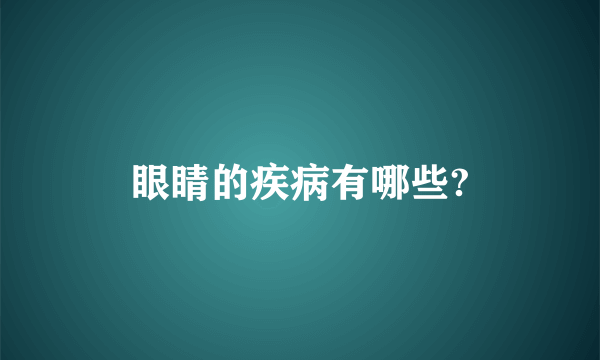 眼睛的疾病有哪些?